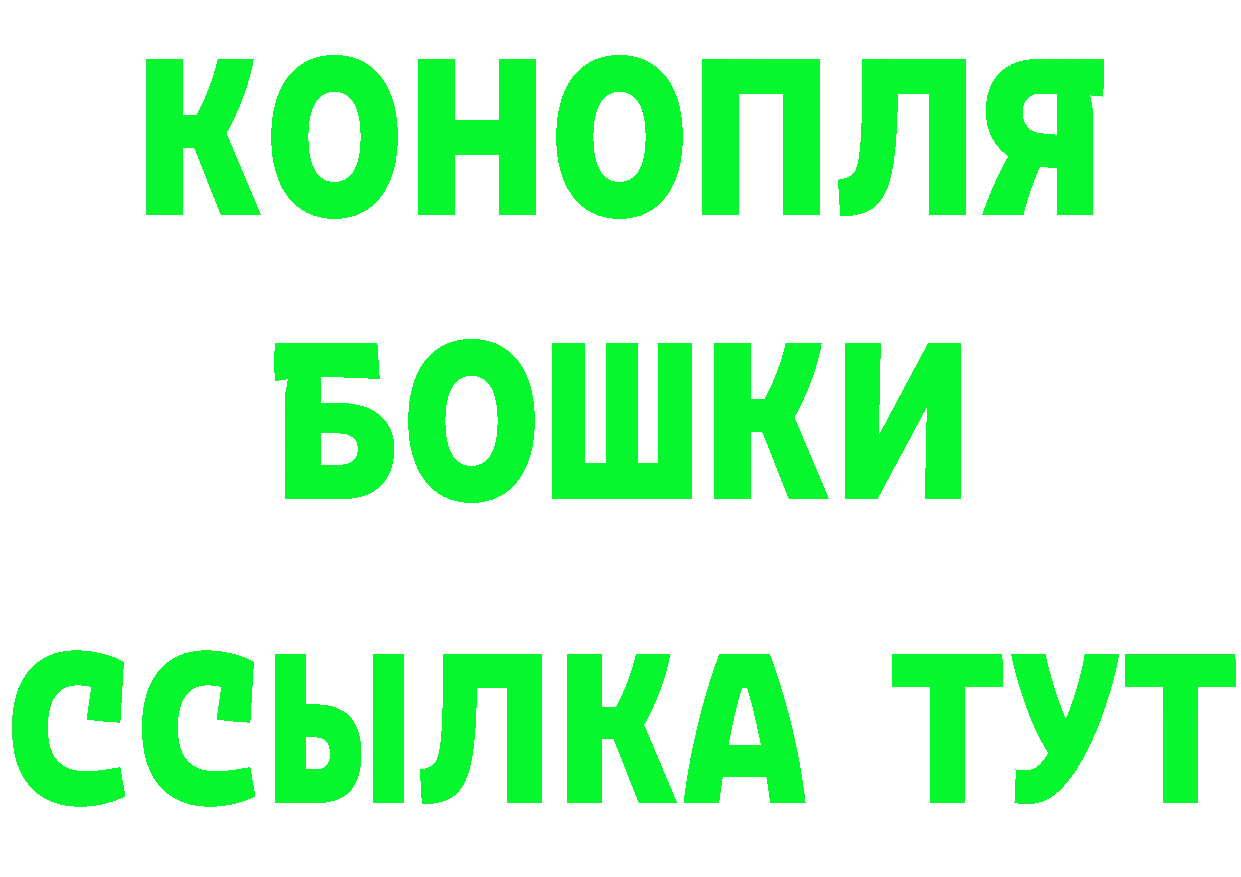 КОНОПЛЯ
БОШКИ
ССЫЛКА ТУТ